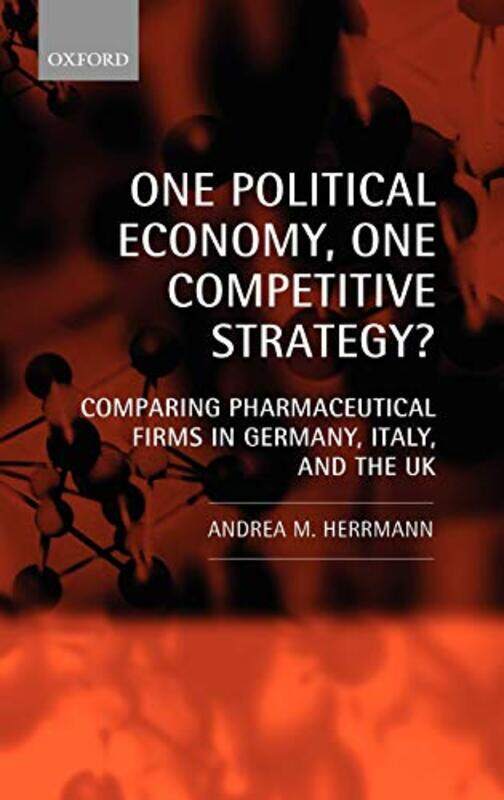 OXFORD

ONE POLITICAL ECONOMY, ONE COMPETITIVE STRATEGY?

COMPARING PHARMACEUTICAL FIRMS IN GERMANY, ITALY, AND THE UK

ANDREA M. HERRMANN